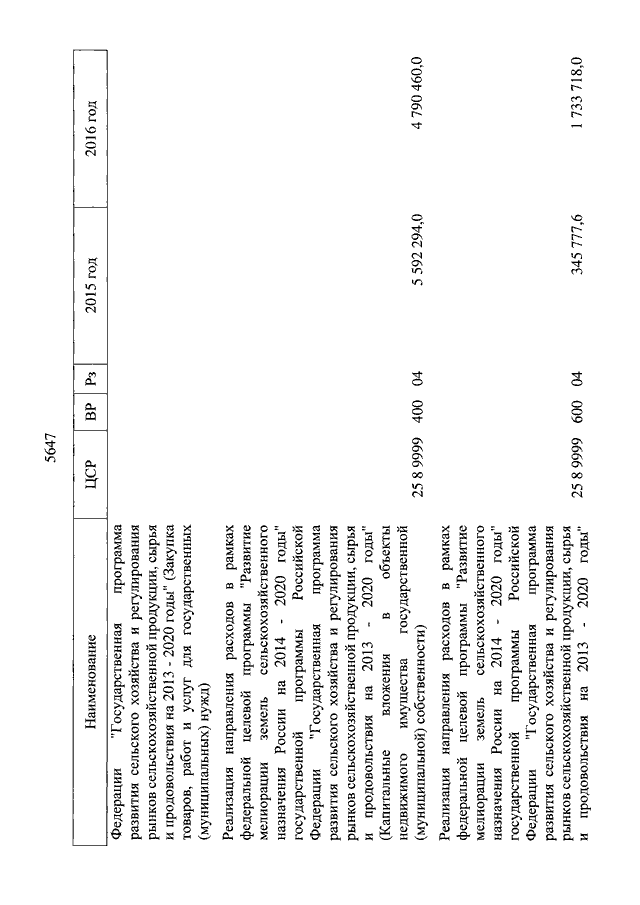 5647

| Наименование | ЦСР | ВР | Рз | 2015 год | 2016 год |
|---|---|---|---|---|---|
| Федерации "Государственная программа развития сельского хозяйства и регулирования рынков сельскохозяйственной продукции, сырья и продовольствия на 2013 - 2020 годы" (Закупка товаров, работ и услуг для государственных (муниципальных) нужд) | | | | | |
| Реализация направления расходов в рамках федеральной целевой программы "Развитие мелиорации земель сельскохозяйственного назначения России на 2014 - 2020 годы" государственной программы Российской Федерации "Государственная программа развития сельского хозяйства и регулирования рынков сельскохозяйственной продукции, сырья и продовольствия на 2013 - 2020 годы" (Капитальные вложения в объекты недвижимого имущества государственной (муниципальной) собственности) | 25 8 9999 | 400 | 04 | 5 592 294,0 | 4 790 460,0 |
| Реализация направления расходов в рамках федеральной целевой программы "Развитие мелиорации земель сельскохозяйственного назначения России на 2014 - 2020 годы" государственной программы Российской Федерации "Государственная программа развития сельского хозяйства и регулирования рынков сельскохозяйственной продукции, сырья и продовольствия на 2013 - 2020 годы" | 25 8 9999 | 600 | 04 | 345 777,6 | 1 733 718,0 |